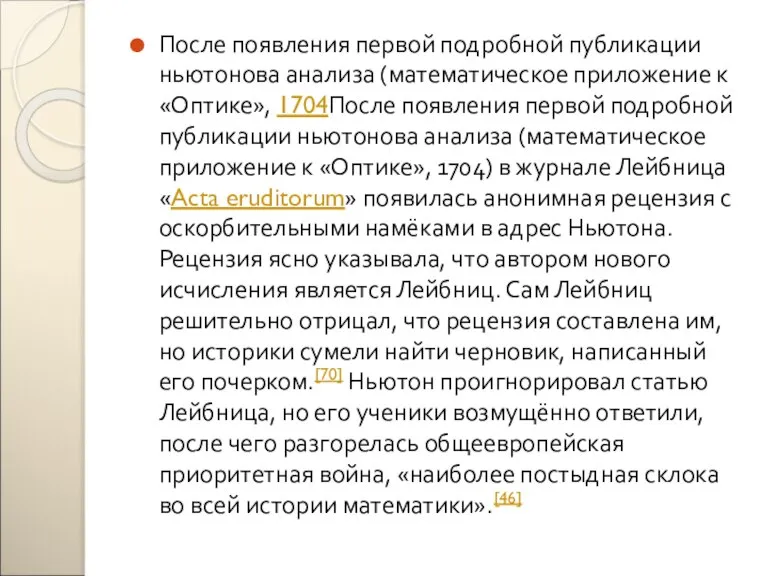 После появления первой подробной публикации ньютонова анализа (математическое приложение к «Оптике», 1704После появления первой подробной публикации ньютонова анализа (математическое приложение к «Оптике», 1704) в журнале Лейбница «Acta eruditorum» появилась анонимная рецензия с оскорбительными намёками в адрес Ньютона. Рецензия ясно указывала, что автором нового исчисления является Лейбниц. Сам Лейбниц решительно отрицал, что рецензия составлена им, но историки сумели найти черновик, написанный его почерком.[70] Ньютон проигнорировал статью Лейбница, но его ученики возмущённо ответили, после чего разгорелась общеевропейская приоритетная война, «наиболее постыдная склока во всей истории математики».[46]